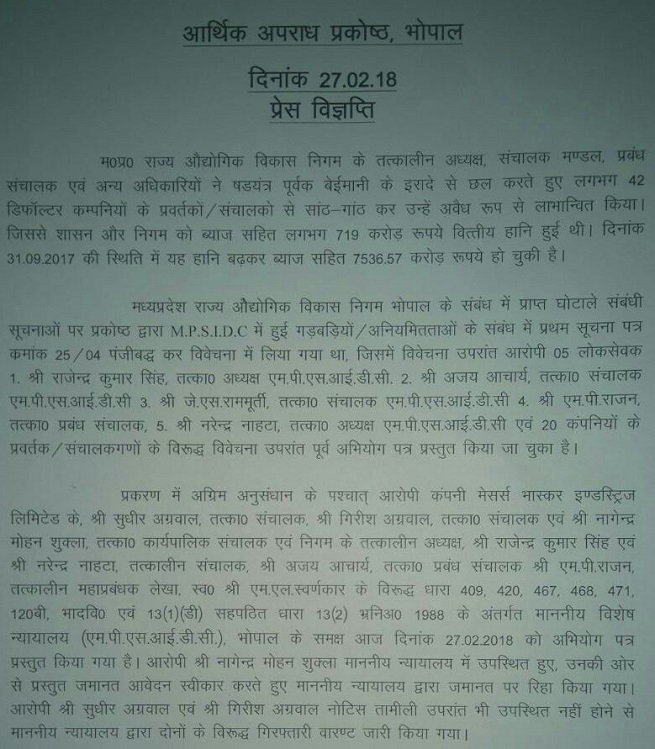 आर्थिक अपराध प्रकोष्ठ, भोपाल

दिनांक 27.02.18
प्रेस विज्ञप्ति

म0प्र0 राज्य औद्योगिक विकास निगम के तत्कालीन अध्यक्ष, संचालक मण्डल, प्रबंध संचालक एवं अन्य अधिकारियों ने षडयंत्र पूर्वक बेईमानी के इरादे से छल करते हुए लगभग 42 डिफॉल्टर कम्पनियों के प्रवर्तकों/संचालको से सांठ–गांठ कर उन्हें अवैध रूप से लाभान्वित किया। जिससे शासन और निगम को ब्याज सहित लगभग 719 करोड़ रूपये वित्तीय हानि हुई थी। दिनांक 31.09.2017 की स्थिति में यह हानि बढ़कर ब्याज सहित 7536.57 करोड़ रूपये हो चुकी है।

मध्यप्रदेश राज्य औद्योगिक विकास निगम भोपाल के संबंध में प्राप्त घोटाले संबंधी सूचनाओं पर प्रकोष्ठ द्वारा M.P.S.I.D.C में हुई गड़बड़ियों/अनियमितताओं के संबंध में प्रथम सूचना पत्र कमांक 25/04 पंजीबद्ध कर विवेचना में लिया गया था, जिसमें विवेचना उपरांत आरोपी 05 लोकसेवक 1. श्री राजेन्द्र कुमार सिंह, तत्का0 अध्यक्ष एम.पी.एस.आई.डी.सी. 2. श्री अजय आचार्य, तत्का0 संचालक एम.पी.एस.आई.डी.सी 3. श्री जे.एस.राममूर्ती, तत्का0 संचालक एम.पी.एस.आई.डी.सी 4. श्री एम.पी.राजन, तत्का0 प्रबंध संचालक, 5. श्री नरेन्द्र नाहटा, तत्का0 अध्यक्ष एम.पी.एस.आई.डी.सी एवं 20 कंपनियों के प्रवर्तक/संचालकगणों के विरूद्ध विवेचना उपरांत पूर्व अभियोग पत्र प्रस्तुत किया जा चुका है।

प्रकरण में अग्रिम अनुसंधान के पश्चात् आरोपी कंपनी मेसर्स भास्कर इण्डस्ट्रिज लिमिटेड के, श्री सुधीर अग्रवाल, तत्का0 संचालक, श्री गिरीश अग्रवाल, तत्का0 संचालक एवं श्री नागेन्द्र मोहन शुक्ला, तत्का0 कार्यपालिक संचालक एवं निगम के तत्कालीन अध्यक्ष, श्री राजेन्द्र कुमार सिंह एवं श्री नरेन्द्र नाहटा, तत्कालीन संचालक, श्री अजय आचार्य, तत्का0 प्रबंध संचालक श्री एम.पी.राजन, तत्कालीन महाप्रबंधक लेखा, स्व0 श्री एम.एल.स्वर्णकार के विरूद्ध धारा 409, 420, 467, 468, 471, 120बी, भादवि0 एवं 13(1)(डी) सहपठित धारा 13(2) भ्रनिअ0 1988 के अंतर्गत माननीय विशेष न्यायालय (एम.पी.एस.आई.डी.सी.), भोपाल के समक्ष आज दिनांक 27.02.2018 को अभियोग पत्र प्रस्तुत किया गया है। आरोपी श्री नागेन्द्र मोहन शुक्ला माननीय न्यायालय में उपस्थित हुए, उनकी ओर से प्रस्तुत जमानत आवेदन स्वीकार करते हुए माननीय न्यायालय द्वारा जमानत पर रिहा किया गया। आरोपी श्री सुधीर अग्रवाल एवं श्री गिरीश अग्रवाल नोटिस तामीली उपरांत भी उपस्थित नहीं होने से माननीय न्यायालय द्वारा दोनों के विरूद्ध गिरफ्तारी वारण्ट जारी किया गया।